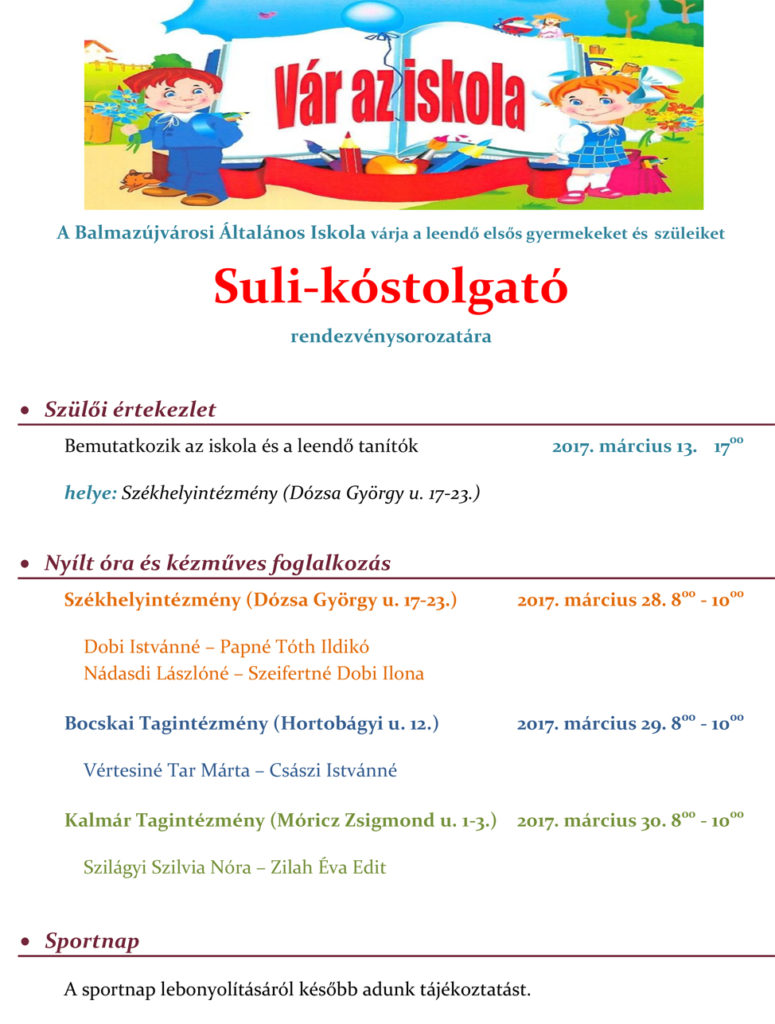 Vár az iskola

A Balmazújvárosi Általános Iskola várja a leendő elsős gyermekeket és szüleiket

Suli-kóstolgató

rendezvénysorozatára

• Szülői értekezlet

Bemutatkozik az iskola és a leendő tanítók 2017. március 13. $17^{00}$

helye: Székhelyintézmény (Dózsa György u. 17-23.)

• Nyílt óra és kézműves foglalkozás

Székhelyintézmény (Dózsa György u. 17-23.) 2017. március 28. $8^{00}$ - $10^{00}$

Dobi Istvánné – Papné Tóth Ildikó
Nádasdi Lászlóné – Szeifertné Dobi Ilona

Bocskai Tagintézmény (Hortobágyi u. 12.) 2017. március 29. $8^{00}$ - $10^{00}$

Vértesiné Tar Márta – Császi Istvánné

Kalmár Tagintézmény (Móricz Zsigmond u. 1-3.) 2017. március 30. $8^{00}$ - $10^{00}$

Szilágyi Szilvia Nóra – Zilah Éva Edit

• Sportnap

A sportnap lebonyolításáról később adunk tájékoztatást.